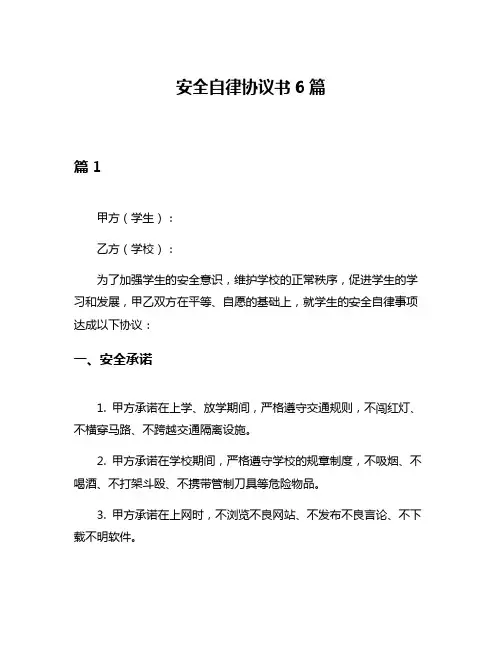 安全自律协议书 6 篇

篇 1

甲方（学生）：

乙方（学校）：

为了加强学生的安全意识，维护学校的正常秩序，促进学生的学习和发展，甲乙双方在平等、自愿的基础上，就学生的安全自律事项达成以下协议：

一、安全承诺

1. 甲方承诺在上学、放学期间，严格遵守交通规则，不闯红灯、不横穿马路、不跨越交通隔离设施。

2. 甲方承诺在学校期间，严格遵守学校的规章制度，不吸烟、不喝酒、不打架斗殴、不携带管制刀具等危险物品。

3. 甲方承诺在上网时，不浏览不良网站、不发布不良言论、不下载不明软件。